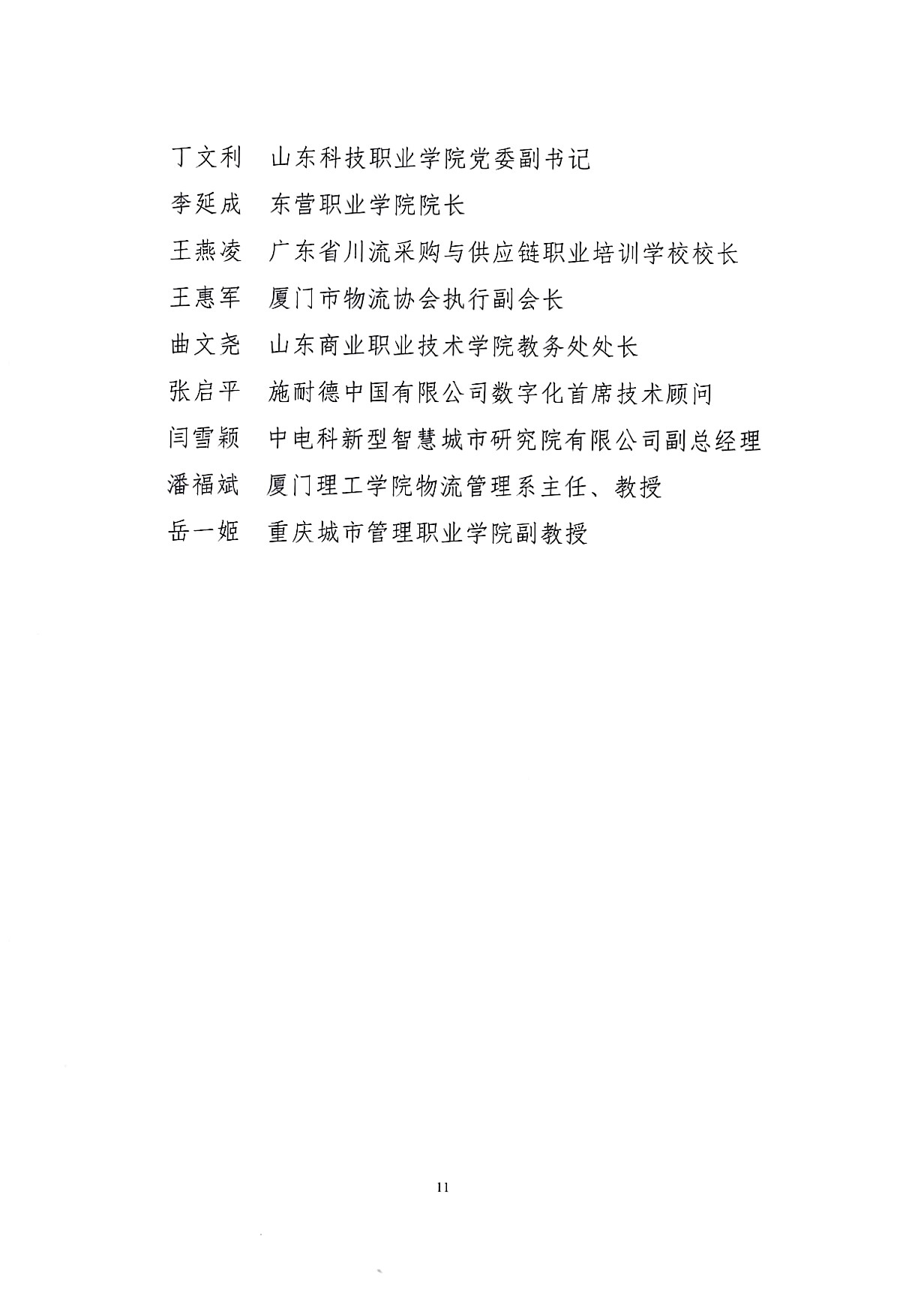 丁文利　山东科技职业学院党委副书记
李延成　东营职业学院院长
王燕凌　广东省川流采购与供应链职业培训学校校长
王惠军　厦门市物流协会执行副会长
曲文尧　山东商业职业技术学院教务处处长
张启平　施耐德中国有限公司数字化首席技术顾问
闫雪颖　中电科新型智慧城市研究院有限公司副总经理
潘福斌　厦门理工学院物流管理系主任、教授
岳一姬　重庆城市管理职业学院副教授

11